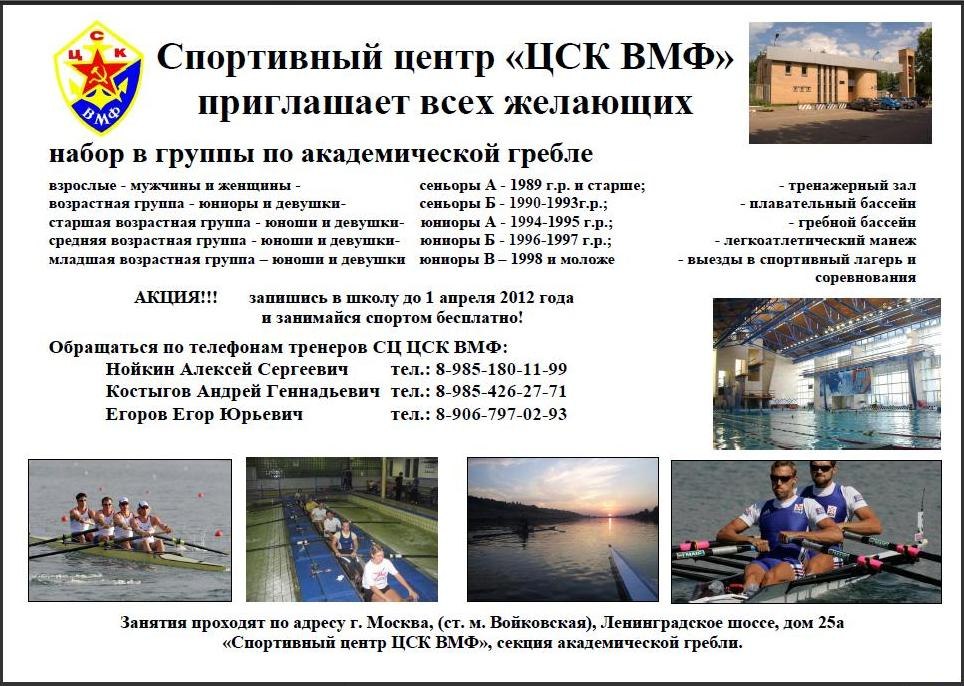 ЦСК
ВМФ

Спортивный центр «ЦСК ВМФ» приглашает всех желающих

набор в группы по академической гребле

взрослые - мужчины и женщины -
возрастная группа - юниоры и девушки-
старшая возрастная группа - юноши и девушки-
средняя возрастная группа - юноши и девушки-
младшая возрастная группа – юноши и девушки

сеньоры А - 1989 г.р. и старше;
сеньоры Б - 1990-1993г.р.;
юниоры А - 1994-1995 г.р.;
юниоры Б - 1996-1997 г.р.;
юниоры В – 1998 и моложе

- тренажерный зал
- плавательный бассейн
- гребной бассейн
- легкоатлетический манеж
- выезды в спортивный лагерь и соревнования

АКЦИЯ!!! запишись в школу до 1 апреля 2012 года и занимайся спортом бесплатно!

Обращаться по телефонам тренеров СЦ ЦСК ВМФ:
Нойкин Алексей Сергеевич тел.: 8-985-180-11-99
Костыгов Андрей Геннадьевич тел.: 8-985-426-27-71
Егоров Егор Юрьевич тел.: 8-906-797-02-93

Занятия проходят по адресу г. Москва, (ст. м. Войковская), Ленинградское шоссе, дом 25а
«Спортивный центр ЦСК ВМФ», секция академической гребли.